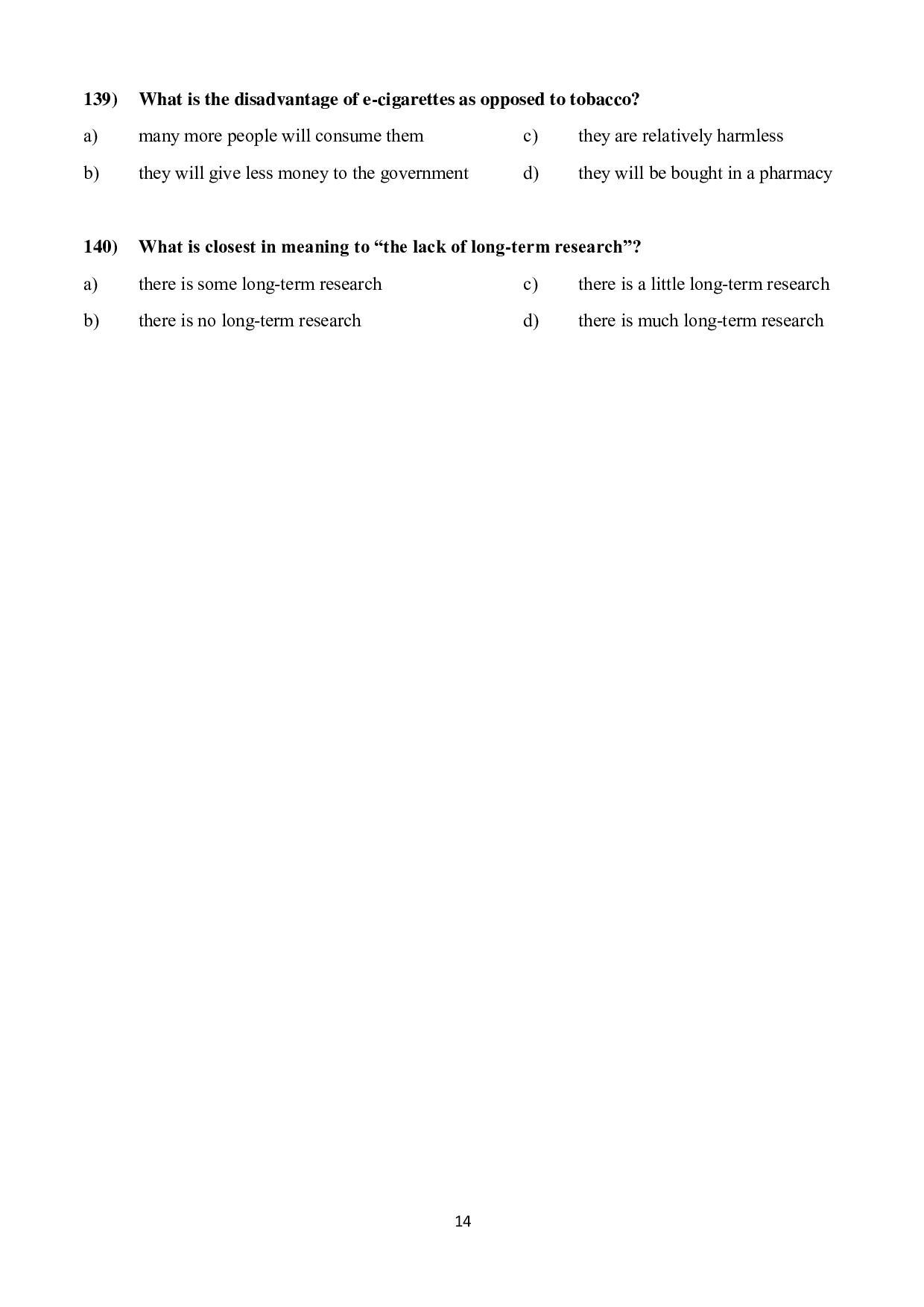 139) What is the disadvantage of e-cigarettes as opposed to tobacco?

a) many more people will consume them

b) they will give less money to the government

c) they are relatively harmless

d) they will be bought in a pharmacy

140) What is closest in meaning to “the lack of long-term research”?

a) there is some long-term research

b) there is no long-term research

c) there is a little long-term research

d) there is much long-term research

14